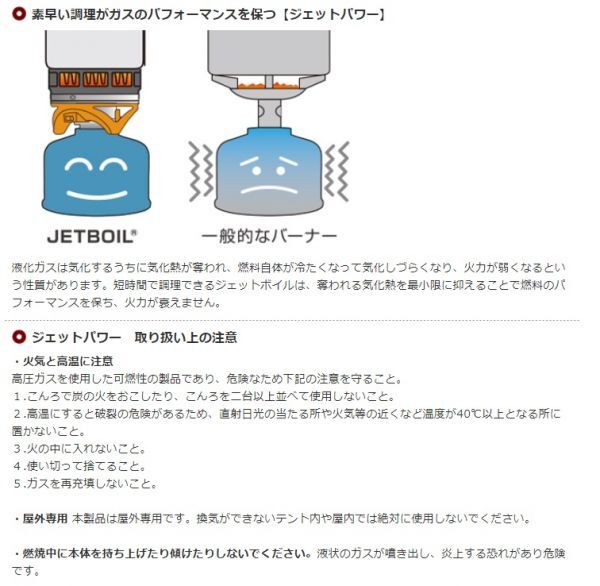 素早い調理がガスのパフォーマンスを保つ【ジェットパワー】

JETBOIL®

一般的なバーナー

液化ガスは気化するうちに気化熱が奪われ、燃料自体が冷たくなって気化しづらくなり、火力が弱くなるという性質があります。短時間で調理できるジェットボイルは、奪われる気化熱を最小限に抑えることで燃料のパフォーマンスを保ち、火力が衰えません。

ジェットパワー 取り扱い上の注意

・火気と高温に注意
高圧ガスを使用した可燃性の製品であり、危険なため下記の注意を守ること。
1.こんろで炭の火をおこしたり、こんろを二台以上並べて使用しないこと。
2.高温にすると破裂の危険があるため、直射日光の当たる所や火気等の近くなど温度が40℃以上となる所に置かないこと。
3.火の中に入れないこと。
4.使い切って捨てること。
5.ガスを再充填しないこと。

・屋外専用 本製品は屋外専用です。換気ができないテント内や屋内では絶対に使用しないでください。

・燃焼中に本体を持ち上げたり傾けたりしないでください。液状のガスが噴き出し、炎上する恐れがあり危険です。